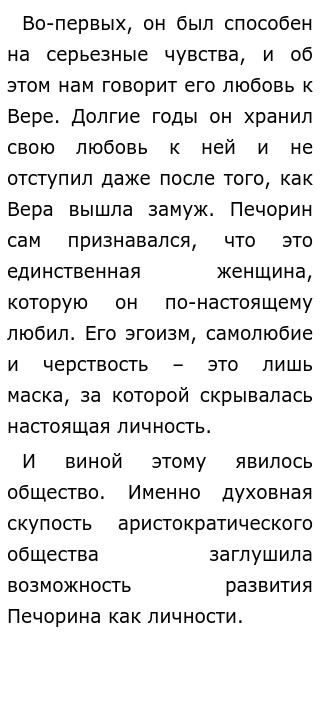 Во-первых, он был способен на серьезные чувства, и об этом нам говорит его любовь к Вере. Долгие годы он хранил свою любовь к ней и не отступил даже после того, как Вера вышла замуж. Печорин сам признавался, что это единственная женщина, которую он по-настоящему любил. Его эгоизм, самолюбие и черствость – это лишь маска, за которой скрывалась настоящая личность.

И виной этому явилось общество. Именно духовная скупость аристократического общества заглушила возможность развития Печорина как личности.